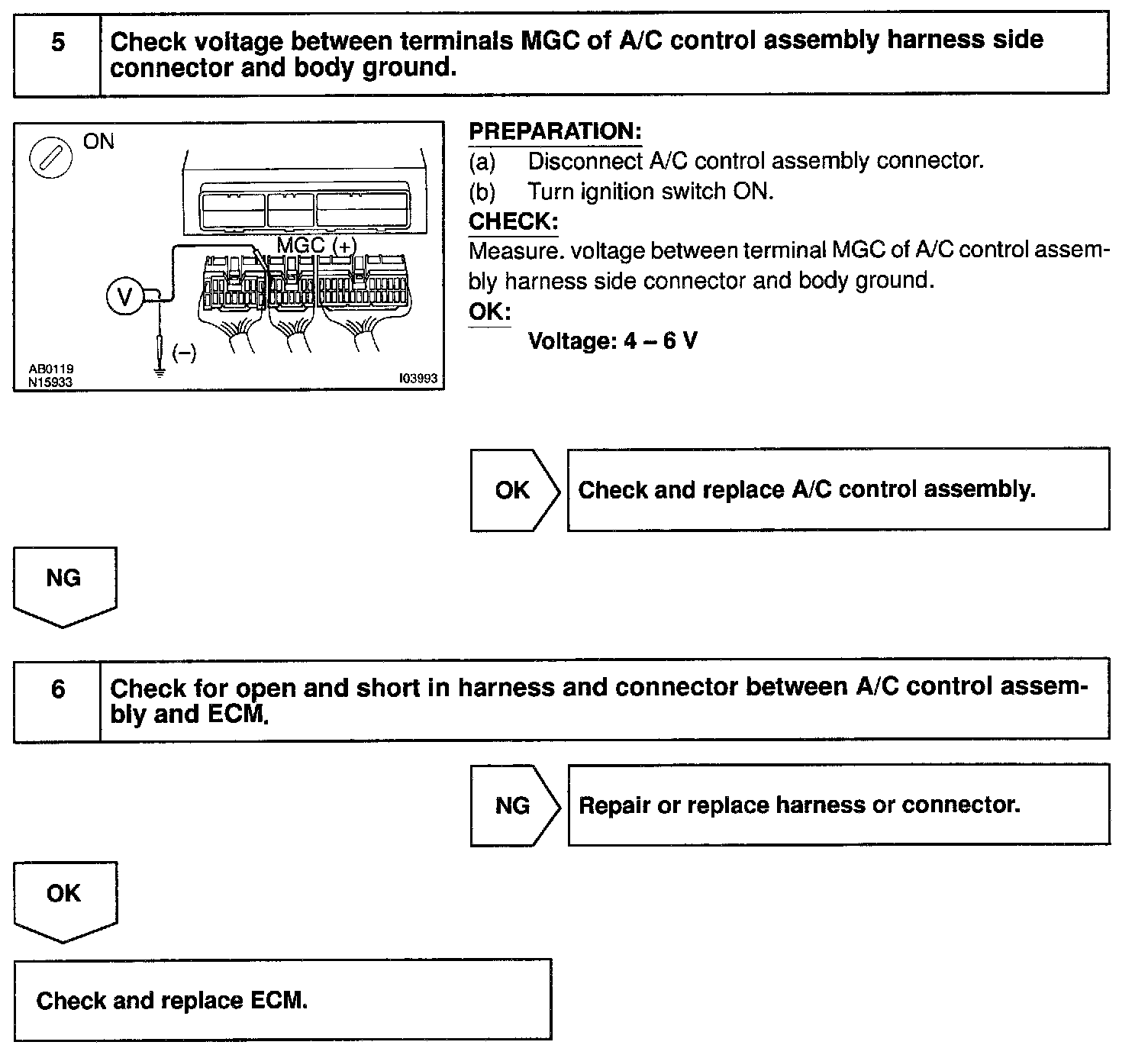 5 Check voltage between terminals MGC of A/C control assembly harness side connector and body ground.

ON

MGC (+)

V

(–)

AB0119
N15933

I03993

PREPARATION:
(a) Disconnect A/C control assembly connector.
(b) Turn ignition switch ON.
CHECK:
Measure. voltage between terminal MGC of A/C control assembly harness side connector and body ground.
OK:
Voltage: 4 – 6 V

OK Check and replace A/C control assembly.

NG

6 Check for open and short in harness and connector between A/C control assembly and ECM.

NG Repair or replace harness or connector.

OK

Check and replace ECM.